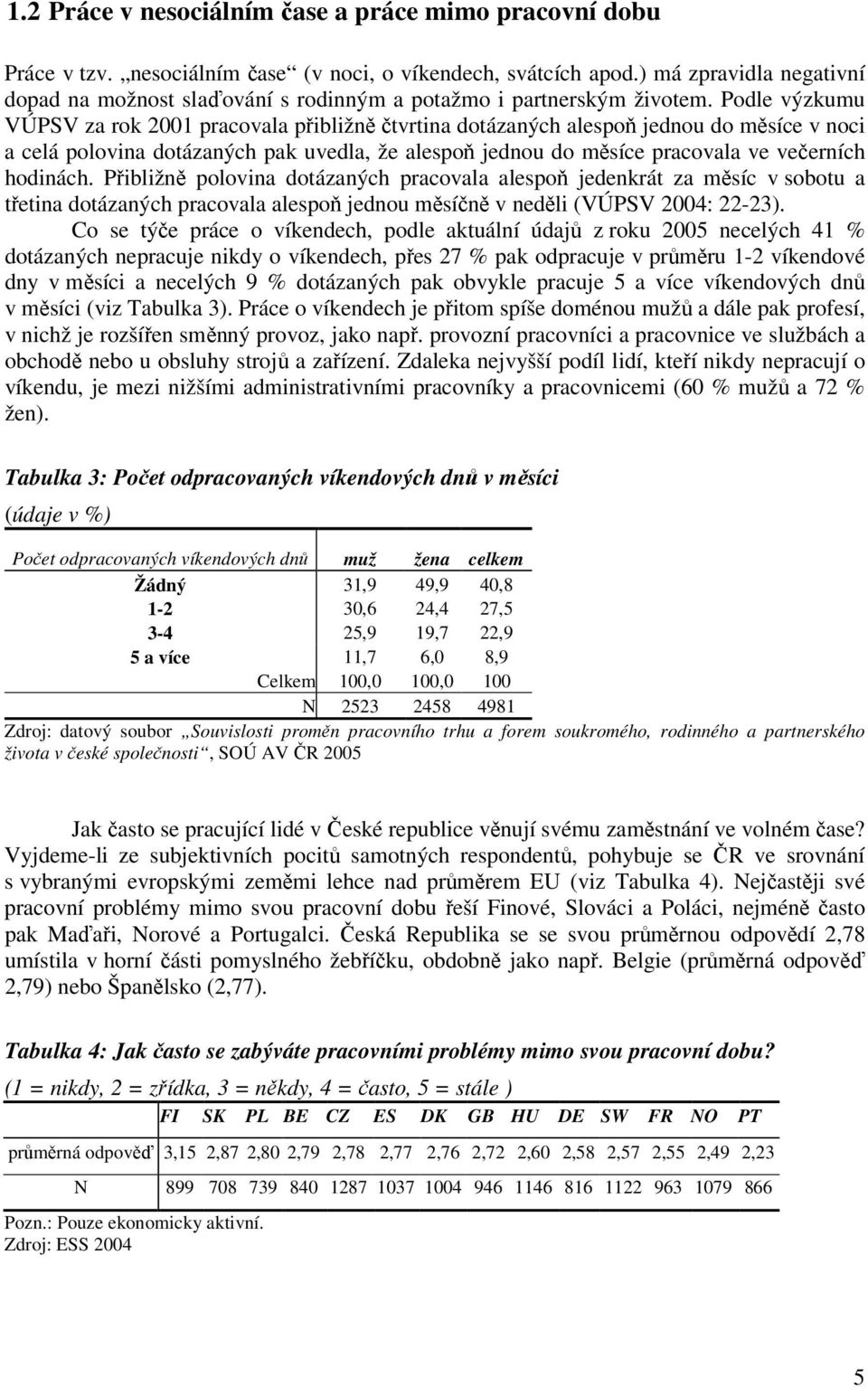 1.2 Práce v nesociálním čase a práce mimo pracovní dobu

Práce v tzv. „nesociálním čase“ (v noci, o víkendech, svátcích apod.) má zpravidla negativní dopad na možnost slaďování s rodinným a potažmo i partnerským životem. Podle výzkumu VÚPSV za rok 2001 pracovala přibližně čtvrtina dotázaných alespoň jednou do měsíce v noci a celá polovina dotázaných pak uvedla, že alespoň jednou do měsíce pracovala ve večerních hodinách. Přibližně polovina dotázaných pracovala alespoň jedenkrát za měsíc v sobotu a třetina dotázaných pracovala alespoň jednou měsíčně v neděli (VÚPSV 2004: 22-23).

Co se týče práce o víkendech, podle aktuální údajů z roku 2005 necelých 41 % dotázaných nepracuje nikdy o víkendech, přes 27 % pak odpracuje v průměru 1-2 víkendové dny v měsíci a necelých 9 % dotázaných pak obvykle pracuje 5 a více víkendových dnů v měsíci (viz Tabulka 3). Práce o víkendech je přitom spíše doménou mužů a dále pak profesí, v nichž je rozšířen směnný provoz, jako např. provozní pracovníci a pracovnice ve službách a obchodě nebo u obsluhy strojů a zařízení. Zdaleka nejvyšší podíl lidí, kteří nikdy nepracují o víkendu, je mezi nižšími administrativními pracovníky a pracovnicemi (60 % mužů a 72 % žen).

Tabulka 3: Počet odpracovaných víkendových dnů v měsíci
(údaje v %)

| Počet odpracovaných víkendových dnů | muž | žena | celkem |
|---|---|---|---|
| Žádný | 31,9 | 49,9 | 40,8 |
| 1-2 | 30,6 | 24,4 | 27,5 |
| 3-4 | 25,9 | 19,7 | 22,9 |
| 5 a více | 11,7 | 6,0 | 8,9 |
| Celkem | 100,0 | 100,0 | 100 |
| N | 2523 | 2458 | 4981 |

Zdroj: datový soubor „Souvislosti proměn pracovního trhu a forem soukromého, rodinného a partnerského života v české společnosti“, SOÚ AV ČR 2005

Jak často se pracující lidé v České republice věnují svému zaměstnání ve volném čase? Vyjdeme-li ze subjektivních pocitů samotných respondentů, pohybuje se ČR ve srovnání s vybranými evropskými zeměmi lehce nad průměrem EU (viz Tabulka 4). Nejčastěji své pracovní problémy mimo svou pracovní dobu řeší Finové, Slováci a Poláci, nejméně často pak Maďaři, Norové a Portugalci. Česká Republika se se svou průměrnou odpovědí 2,78 umístila v horní části pomyslného žebříčku, obdobně jako např. Belgie (průměrná odpověď 2,79) nebo Španělsko (2,77).

Tabulka 4: Jak často se zabýváte pracovními problémy mimo svou pracovní dobu?
(1 = nikdy, 2 = zřídka, 3 = někdy, 4 = často, 5 = stále )

| | FI | SK | PL | BE | CZ | ES | DK | GB | HU | DE | SW | FR | NO | PT |
|---|---|---|---|---|---|---|---|---|---|---|---|---|---|---|
| průměrná odpověď | 3,15 | 2,87 | 2,80 | 2,79 | 2,78 | 2,77 | 2,76 | 2,72 | 2,60 | 2,58 | 2,57 | 2,55 | 2,49 | 2,23 |
| N | 899 | 708 | 739 | 840 | 1287 | 1037 | 1004 | 946 | 1146 | 816 | 1122 | 963 | 1079 | 866 |

Pozn.: Pouze ekonomicky aktivní.
Zdroj: ESS 2004

5